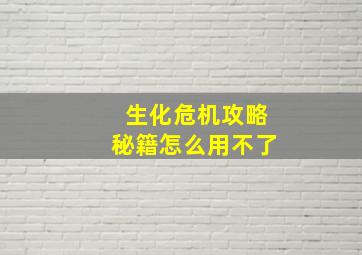 生化危机攻略
秘籍怎么用不了